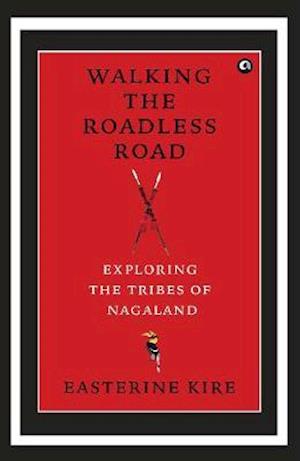 WALKING THE ROADLESS ROAD

EXPLORING THE TRIBES OF NAGALAND

EASTERINE KIRE